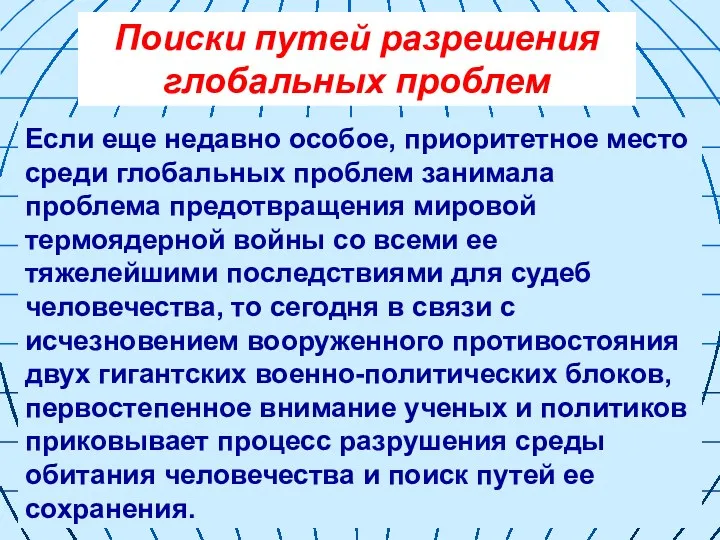 Поиски путей разрешения глобальных проблем

Если еще недавно особое, приоритетное место среди глобальных проблем занимала проблема предотвращения мировой термоядерной войны со всеми ее тяжелейшими последствиями для судеб человечества, то сегодня в связи с исчезновением вооруженного противостояния двух гигантских военно-политических блоков, первостепенное внимание ученых и политиков приковывает процесс разрушения среды обитания человечества и поиск путей ее сохранения.